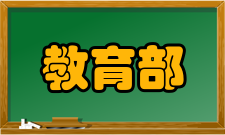 教育部